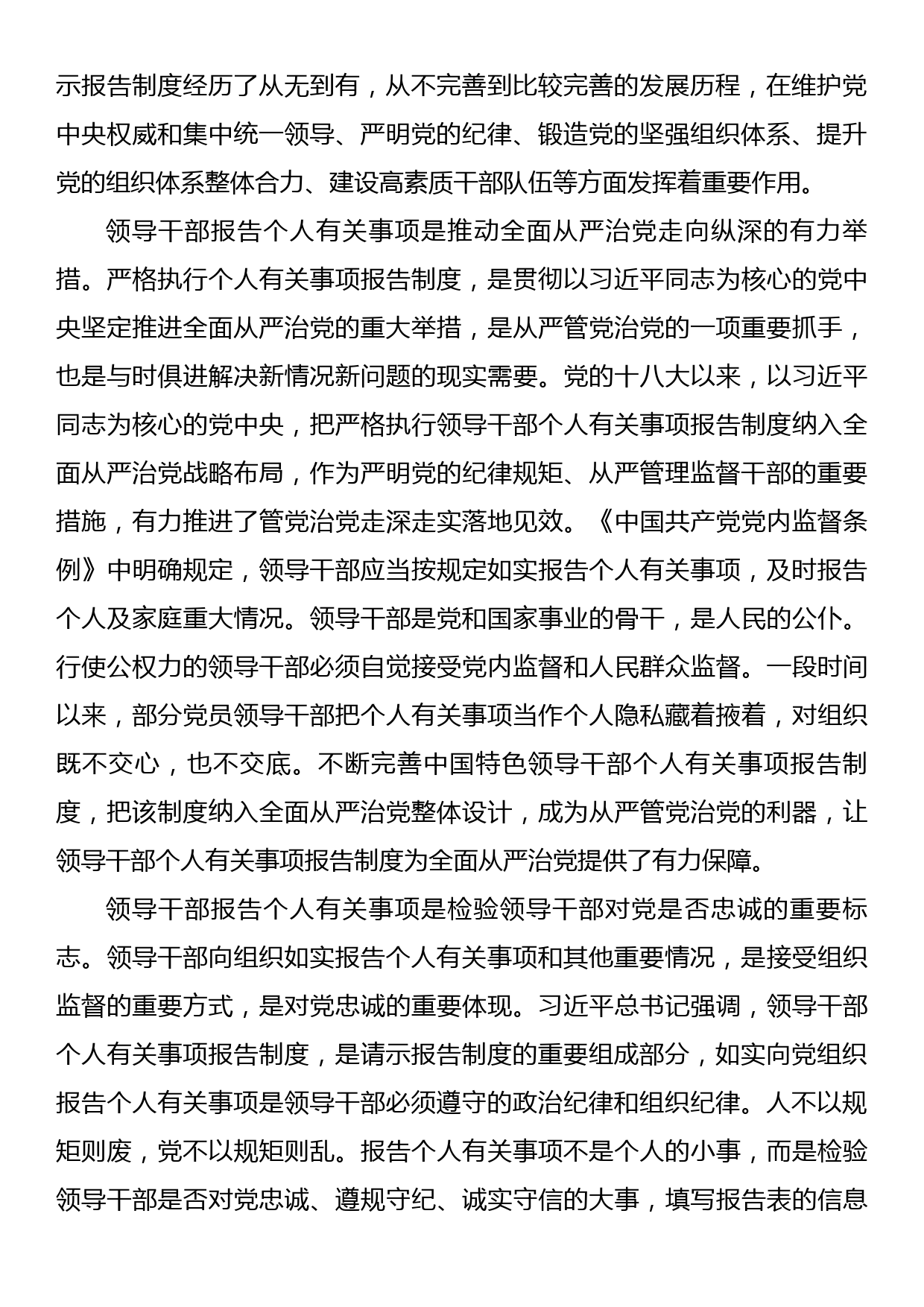 示报告制度经历了从无到有，从不完善到比较完善的发展历程，在维护党中央权威和集中统一领导、严明党的纪律、锻造党的坚强组织体系、提升党的组织体系整体合力、建设高素质干部队伍等方面发挥着重要作用。

领导干部报告个人有关事项是推动全面从严治党走向纵深的有力举措。严格执行个人有关事项报告制度，是贯彻以习近平同志为核心的党中央坚定推进全面从严治党的重大举措，是从严管党治党的一项重要抓手，也是与时俱进解决新情况新问题的现实需要。党的十八大以来，以习近平同志为核心的党中央，把严格执行领导干部个人有关事项报告制度纳入全面从严治党战略布局，作为严明党的纪律规矩、从严管理监督干部的重要措施，有力推进了管党治党走深走实落地见效。《中国共产党党内监督条例》中明确规定，领导干部应当按规定如实报告个人有关事项，及时报告个人及家庭重大情况。领导干部是党和国家事业的骨干，是人民的公仆。行使公权力的领导干部必须自觉接受党内监督和人民群众监督。一段时间以来，部分党员领导干部把个人有关事项当作个人隐私藏着掖着，对组织既不交心，也不交底。不断完善中国特色领导干部个人有关事项报告制度，把该制度纳入全面从严治党整体设计，成为从严管党治党的利器，让领导干部个人有关事项报告制度为全面从严治党提供了有力保障。

领导干部报告个人有关事项是检验领导干部对党是否忠诚的重要标志。领导干部向组织如实报告个人有关事项和其他重要情况，是接受组织监督的重要方式，是对党忠诚的重要体现。习近平总书记强调，领导干部个人有关事项报告制度，是请示报告制度的重要组成部分，如实向党组织报告个人有关事项是领导干部必须遵守的政治纪律和组织纪律。人不以规矩则废，党不以规矩则乱。报告个人有关事项不是个人的小事，而是检验领导干部是否对党忠诚、遵规守纪、诚实守信的大事，填写报告表的信息